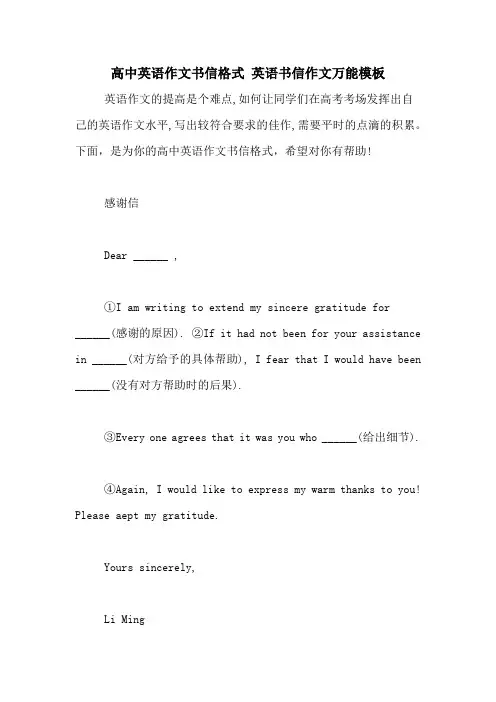 高中英语作文书信格式 英语书信作文万能模板

英语作文的提高是个难点,如何让同学们在高考考场发挥出自己的英语作文水平,写出较符合要求的佳作,需要平时的点滴的积累。下面，是为你的高中英语作文书信格式，希望对你有帮助！

感谢信

Dear ______ ,

①I am writing to extend my sincere gratitude for ______(感谢的原因). ②If it had not been for your assistance in ______(对方给予的具体帮助), I fear that I would have been ______(没有对方帮助时的后果).

③Every one agrees that it was you who ______(给出细节).

④Again, I would like to express my warm thanks to you! Please aept my gratitude.

Yours sincerely,

Li Ming